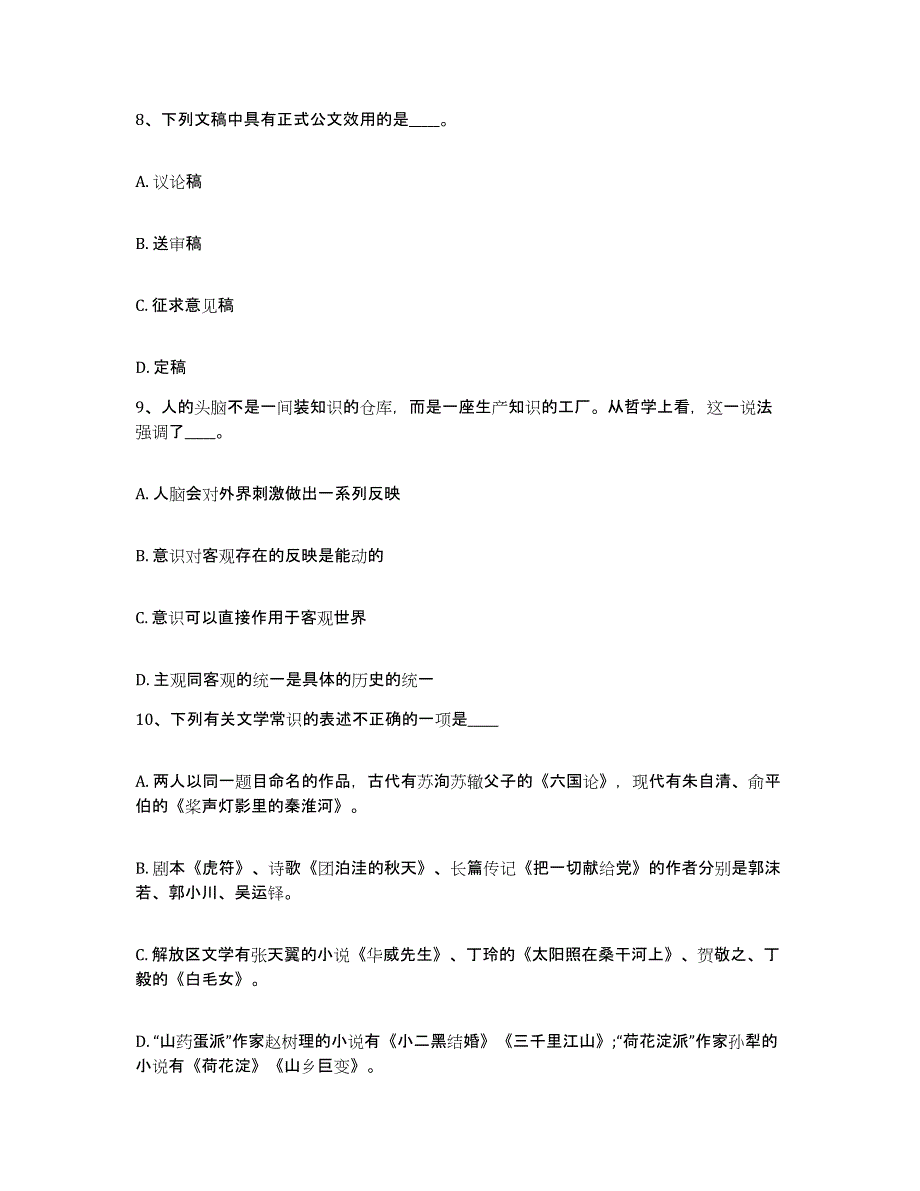 8、下列文稿中具有正式公文效用的是____。

A. 议论稿

B. 送审稿

C. 征求意见稿

D. 定稿

9、人的头脑不是一间装知识的仓库，而是一座生产知识的工厂。从哲学上看，这一说法强调了____。

A. 人脑会对外界刺激做出一系列反映

B. 意识对客观存在的反映是能动的

C. 意识可以直接作用于客观世界

D. 主观同客观的统一是具体的历史的统一

10、下列有关文学常识的表述不正确的一项是____

A. 两人以同一题目命名的作品，古代有苏洵苏辙父子的《六国论》，现代有朱自清、俞平伯的《桨声灯影里的秦淮河》。

B. 剧本《虎符》、诗歌《团泊洼的秋天》、长篇传记《把一切献给党》的作者分别是郭沫若、郭小川、吴运铎。

C. 解放区文学有张天翼的小说《华威先生》、丁玲的《太阳照在桑干河上》、贺敬之、丁毅的《白毛女》。

D. “山药蛋派”作家赵树理的小说有《小二黑结婚》《三千里江山》;“荷花淀派”作家孙犁的小说有《荷花淀》《山乡巨变》。